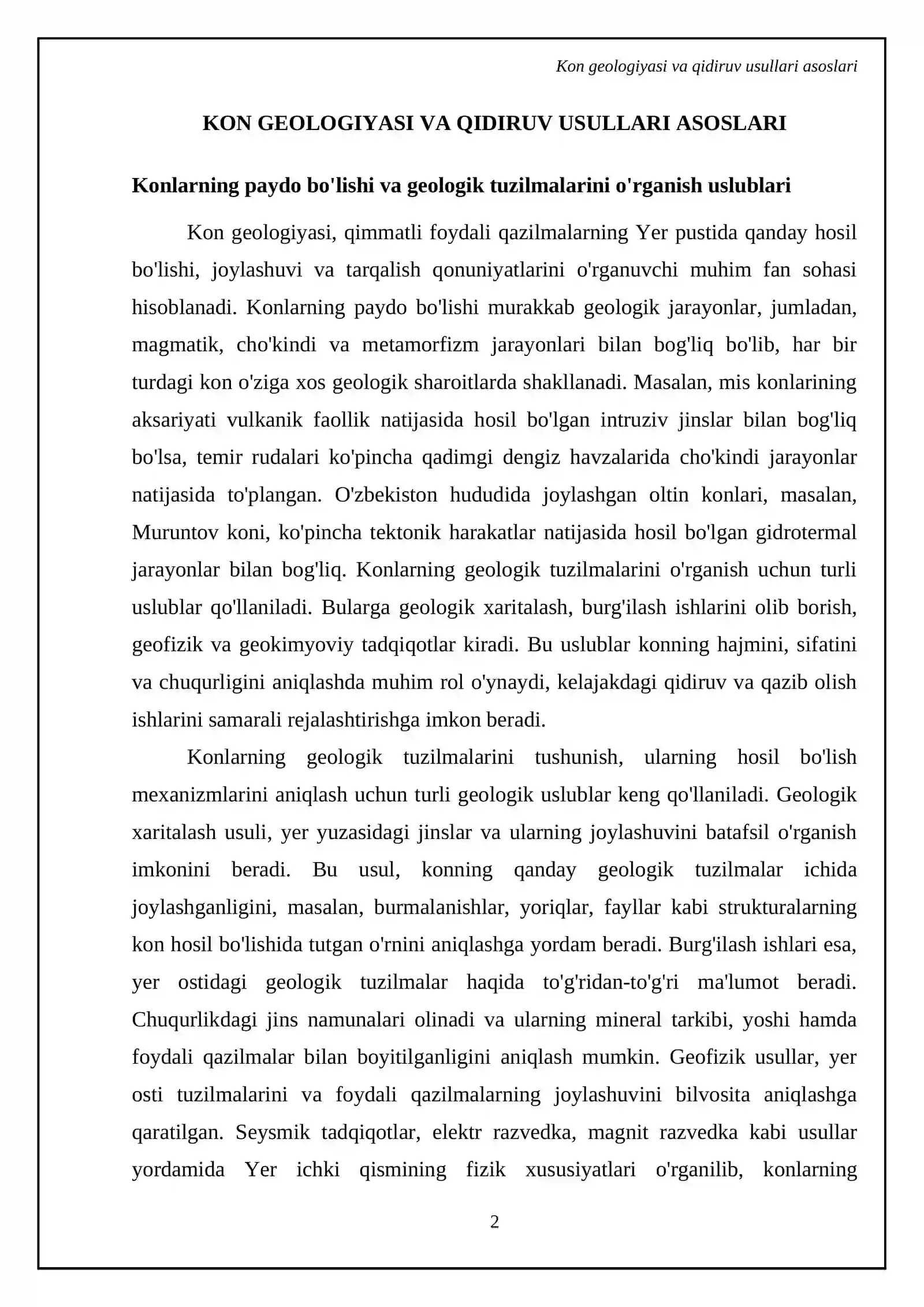 Kon geologiyasi va qidiruv usullari asoslari

KON GEOLOGIYASI VA QIDIRUV USULLARI ASOSLARI

Konlarning paydo bo'lishi va geologik tuzilmalarini o'rganish uslublari

Kon geologiyasi, qimmatli foydali qazilmalarning Yer pustida qanday hosil bo'lishi, joylashuvi va tarqalish qonuniyatlarini o'rganuvchi muhim fan sohasi hisoblanadi. Konlarning paydo bo'lishi murakkab geologik jarayonlar, jumladan, magmatik, cho'kindi va metamorfizm jarayonlari bilan bog'liq bo'lib, har bir turdagi kon o'ziga xos geologik sharoitlarda shakllanadi. Masalan, mis konlarining aksariyati vulkanik faollik natijasida hosil bo'lgan intruziv jinslar bilan bog'liq bo'lsa, temir rudalari ko'pincha qadimgi dengiz havzalarida cho'kindi jarayonlar natijasida to'plangan. O'zbekiston hududida joylashgan oltin konlari, masalan, Muruntov koni, ko'pincha tektonik harakatlar natijasida hosil bo'lgan gidrotermal jarayonlar bilan bog'liq. Konlarning geologik tuzilmalarini o'rganish uchun turli uslublar qo'llaniladi. Bularga geologik xaritalash, burg'ilash ishlarini olib borish, geofizik va geokimyoviy tadqiqotlar kiradi. Bu uslublar konning hajmini, sifatini va chuqurligini aniqlashda muhim rol o'ynaydi, kelajakdagi qidiruv va qazib olish ishlarini samarali rejalashtirishga imkon beradi.

Konlarning geologik tuzilmalarini tushunish, ularning hosil bo'lish mexanizmlarini aniqlash uchun turli geologik uslublar keng qo'llaniladi. Geologik xaritalash usuli, yer yuzasidagi jinslar va ularning joylashuvini batafsil o'rganish imkonini beradi. Bu usul, konning qanday geologik tuzilmalar ichida joylashganligini, masalan, burmalanishlar, yoriqlar, fayllar kabi strukturalarning kon hosil bo'lishida tutgan o'rnini aniqlashga yordam beradi. Burg'ilash ishlari esa, yer ostidagi geologik tuzilmalar haqida to'g'ridan-to'g'ri ma'lumot beradi. Chuqurlikdagi jins namunalari olinadi va ularning mineral tarkibi, yoshi hamda foydali qazilmalar bilan boyitilganligini aniqlash mumkin. Geofizik usullar, yer osti tuzilmalarini va foydali qazilmalarning joylashuvini bilvosita aniqlashga qaratilgan. Seysmik tadqiqotlar, elektr razvedka, magnit razvedka kabi usullar yordamida Yer ichki qismining fizik xususiyatlari o'rganilib, konlarning

2